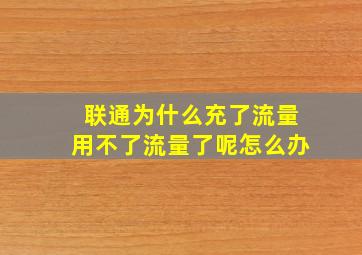 联通为什么充了流量
用不了流量了呢怎么办